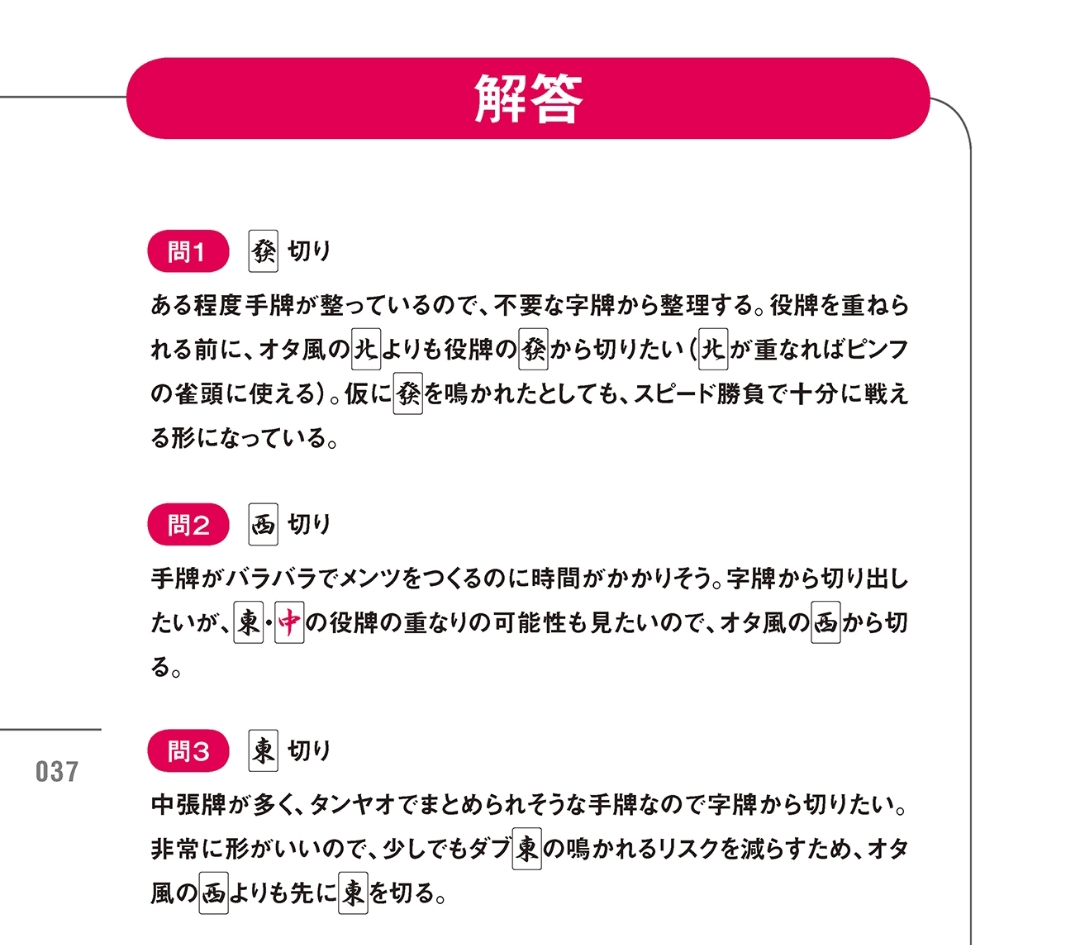 解答

問1 發 切り

ある程度手牌が整っているので、不要な字牌から整理する。役牌を重ねられる前に、オタ風の北よりも役牌の發から切りたい（北が重なればピンフの雀頭に使える）。仮に發を鳴かれたとしても、スピード勝負で十分に戦える形になっている。

問2 西 切り

手牌がバラバラでメンツをつくるのに時間がかかりそう。字牌から切り出したいが、東・中の役牌の重なりの可能性も見たいので、オタ風の西から切る。

037

問3 東 切り

中張牌が多く、タンヤオでまとめられそうな手牌なので字牌から切りたい。非常に形がいいので、少しでもダブ東の鳴かれるリスクを減らすため、オタ風の西よりも先に東を切る。